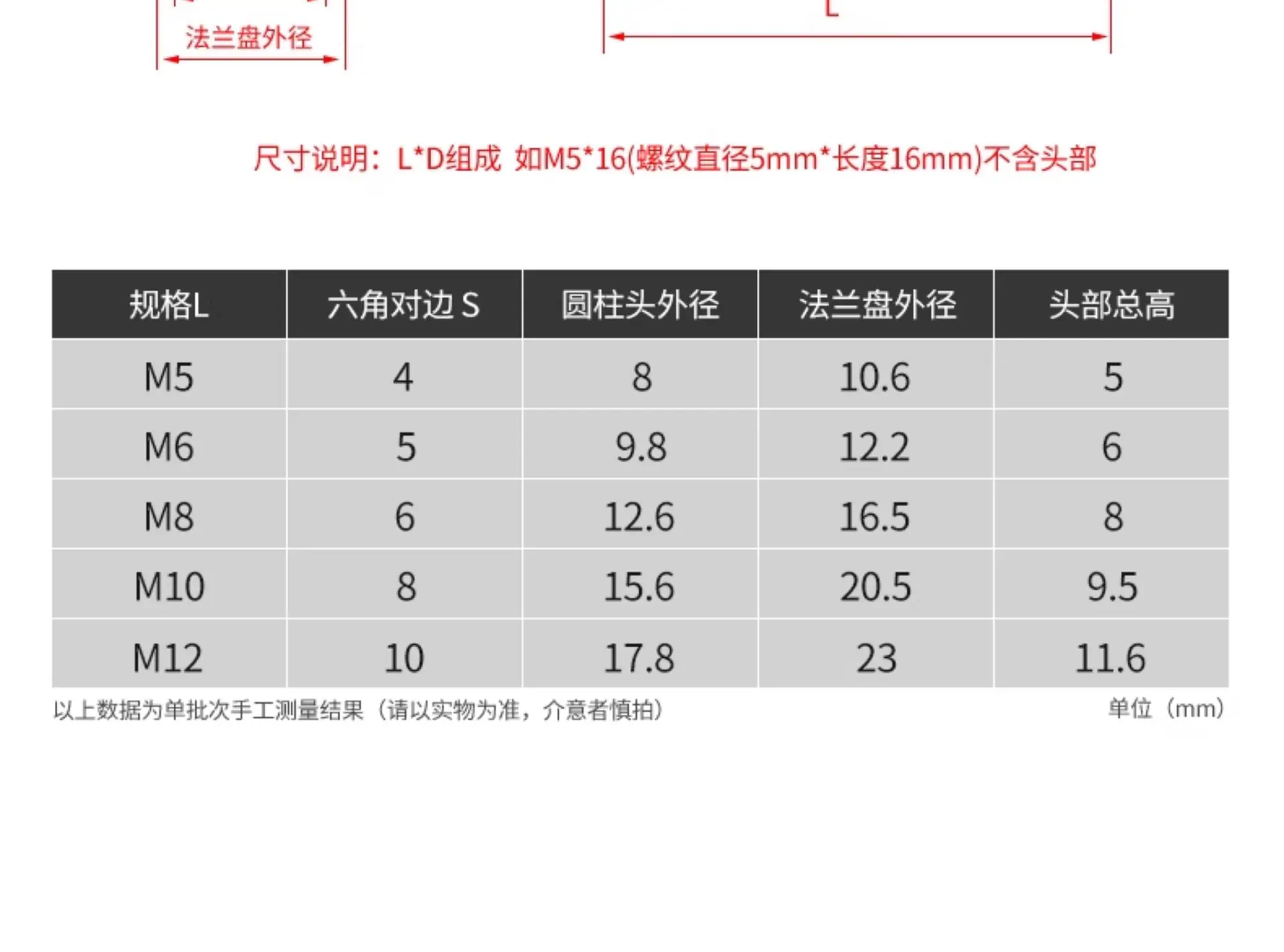 法兰盘外径

L

尺寸说明：L*D组成 如M5*16(螺纹直径5mm*长度16mm)不含头部

| 规格L | 六角对边S | 圆柱头外径 | 法兰盘外径 | 头部总高 |
|---|---|---|---|---|
| M5 | 4 | 8 | 10.6 | 5 |
| M6 | 5 | 9.8 | 12.2 | 6 |
| M8 | 6 | 12.6 | 16.5 | 8 |
| M10 | 8 | 15.6 | 20.5 | 9.5 |
| M12 | 10 | 17.8 | 23 | 11.6 |

以上数据为单批次手工测量结果（请以实物为准，介意者慎拍） 单位（mm）